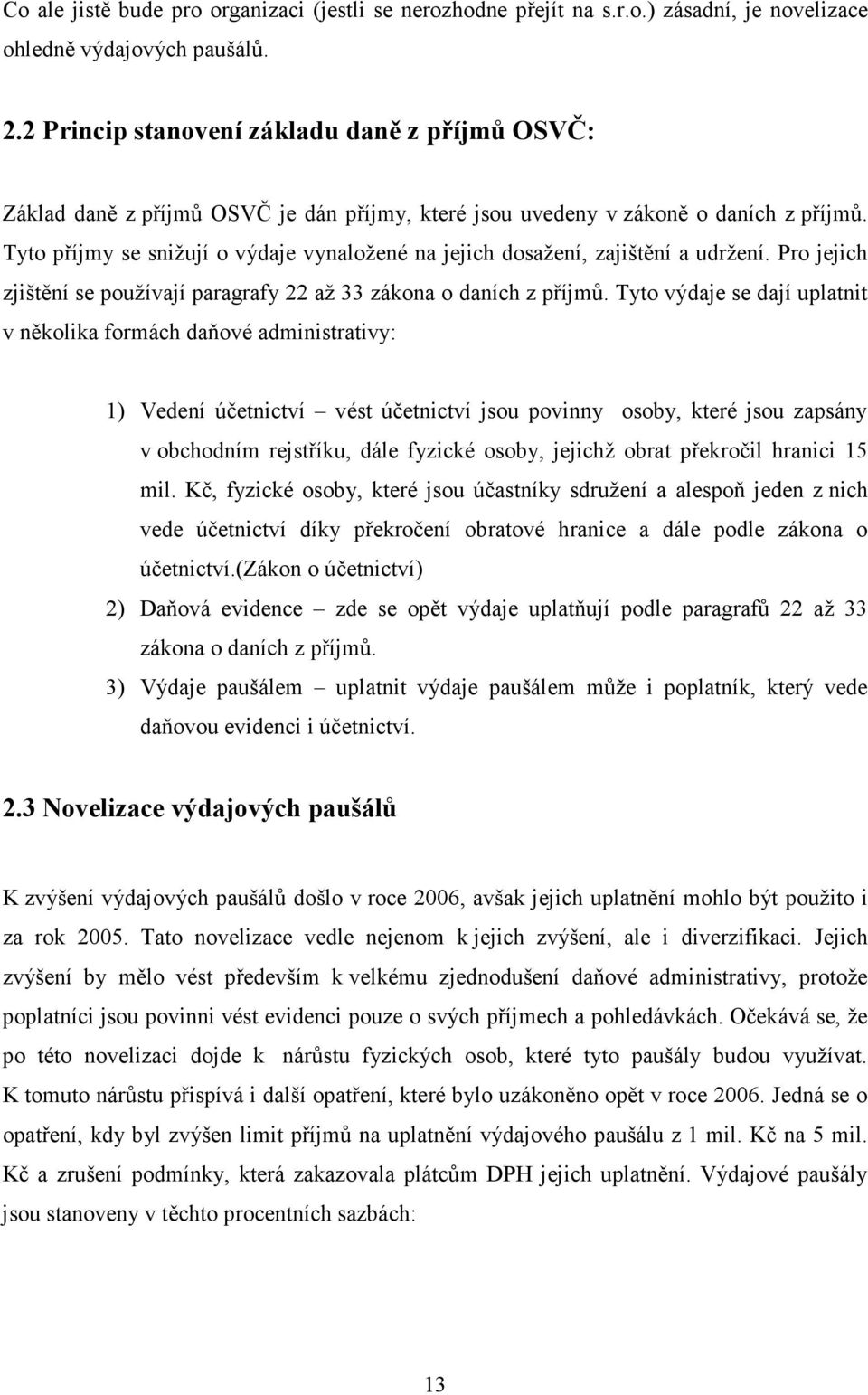 Co ale jistě bude pro organizaci (jestli se nerozhodne přejít na s.r.o.) zásadní, je novelizace ohledně výdajových paušálů.

2.2 Princip stanovení základu daně z příjmů OSVČ:

Základ daně z příjmů OSVČ je dán příjmy, které jsou uvedeny v zákoně o daních z příjmů. Tyto příjmy se snižují o výdaje vynaložené na jejich dosažení, zajištění a udržení. Pro jejich zjištění se používají paragrafy 22 až 33 zákona o daních z příjmů. Tyto výdaje se dají uplatnit v několika formách daňové administrativy:

1) Vedení účetnictví – vést účetnictví jsou povinny osoby, které jsou zapsány v obchodním rejstříku, dále fyzické osoby, jejichž obrat překročil hranici 15 mil. Kč, fyzické osoby, které jsou účastníky sdružení a alespoň jeden z nich vede účetnictví díky překročení obratové hranice a dále podle zákona o účetnictví.(zákon o účetnictví)

2) Daňová evidence – zde se opět výdaje uplatňují podle paragrafů 22 až 33 zákona o daních z příjmů.

3) Výdaje paušálem – uplatnit výdaje paušálem může i poplatník, který vede daňovou evidenci i účetnictví.

2.3 Novelizace výdajových paušálů

K zvýšení výdajových paušálů došlo v roce 2006, avšak jejich uplatnění mohlo být použito i za rok 2005. Tato novelizace vedle nejenom k jejich zvýšení, ale i diverzifikaci. Jejich zvýšení by mělo vést především k velkému zjednodušení daňové administrativy, protože poplatníci jsou povinni vést evidenci pouze o svých příjmech a pohledávkách. Očekává se, že po této novelizaci dojde k nárůstu fyzických osob, které tyto paušály budou využívat. K tomuto nárůstu přispívá i další opatření, které bylo uzákoněno opět v roce 2006. Jedná se o opatření, kdy byl zvýšen limit příjmů na uplatnění výdajového paušálu z 1 mil. Kč na 5 mil. Kč a zrušení podmínky, která zakazovala plátcům DPH jejich uplatnění. Výdajové paušály jsou stanoveny v těchto procentních sazbách:

13